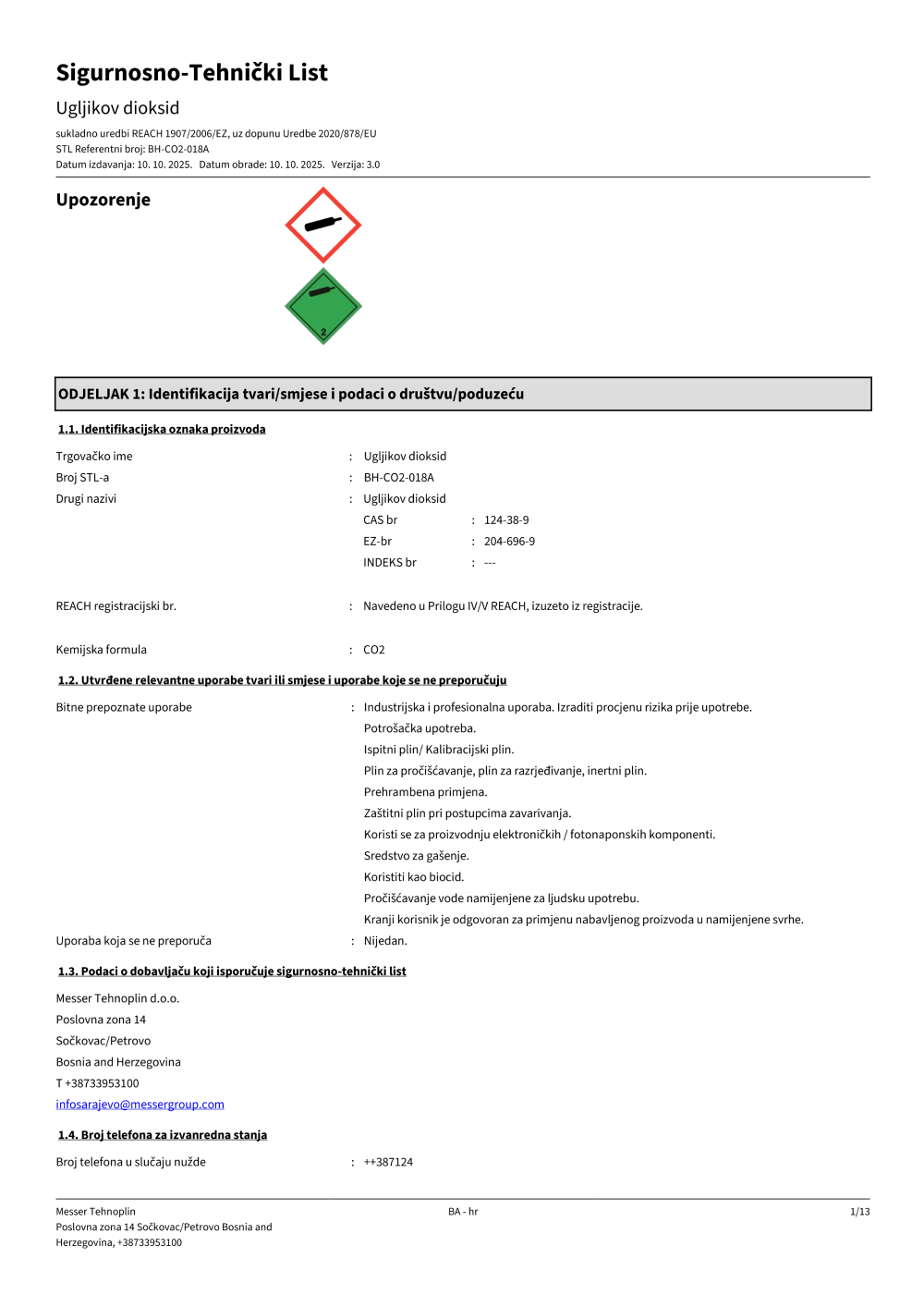 Sigurnosno-Tehnički List

Ugljikov dioksid

sukladno uredbi REACH 1907/2006/EZ, uz dopunu Uredbe 2020/878/EU
STL Referentni broj: BH-CO2-018A
Datum izdavanja: 10. 10. 2025. Datum obrade: 10. 10. 2025. Verzija: 3.0

Upozorenje

2

ODJELJAK 1: Identifikacija tvari/smjese i podaci o društvu/poduzeću

1.1. Identifikacijska oznaka proizvoda

Trgovačko ime : Ugljikov dioksid
Broj STL-a : BH-CO2-018A
Drugi nazivi : Ugljikov dioksid
CAS br : 124-38-9
EZ-br : 204-696-9
INDEKS br : ---

REACH registracijski br. : Navedeno u Prilogu IV/V REACH, izuzeto iz registracije.

Kemijska formula : CO2

1.2. Utvrđene relevantne uporabe tvari ili smjese i uporabe koje se ne preporučuju

Bitne prepoznate uporabe : Industrijska i profesionalna uporaba. Izraditi procjenu rizika prije upotrebe.
Potrošačka upotreba.
Ispitni plin/ Kalibracijski plin.
Plin za pročišćavanje, plin za razrjeđivanje, inertni plin.
Prehrambena primjena.
Zaštitni plin pri postupcima zavarivanja.
Koristi se za proizvodnju elektroničkih / fotonaponskih komponenti.
Sredstvo za gašenje.
Koristiti kao biocid.
Pročišćavanje vode namijenjene za ljudsku upotrebu.
Kranji korisnik je odgovoran za primjenu nabavljenog proizvoda u namijenjene svrhe.
Uporaba koja se ne preporuča : Nijedan.

1.3. Podaci o dobavljaču koji isporučuje sigurnosno-tehnički list

Messer Tehnoplin d.o.o.
Poslovna zona 14
Sočkovac/Petrovo
Bosnia and Herzegovina
T +38733953100
infosarajevo@messergroup.com

1.4. Broj telefona za izvanredna stanja

Broj telefona u slučaju nužde : ++387124

Messer Tehnoplin
Poslovna zona 14 Sočkovac/Petrovo Bosnia and Herzegovina, +38733953100
BA - hr
1/13